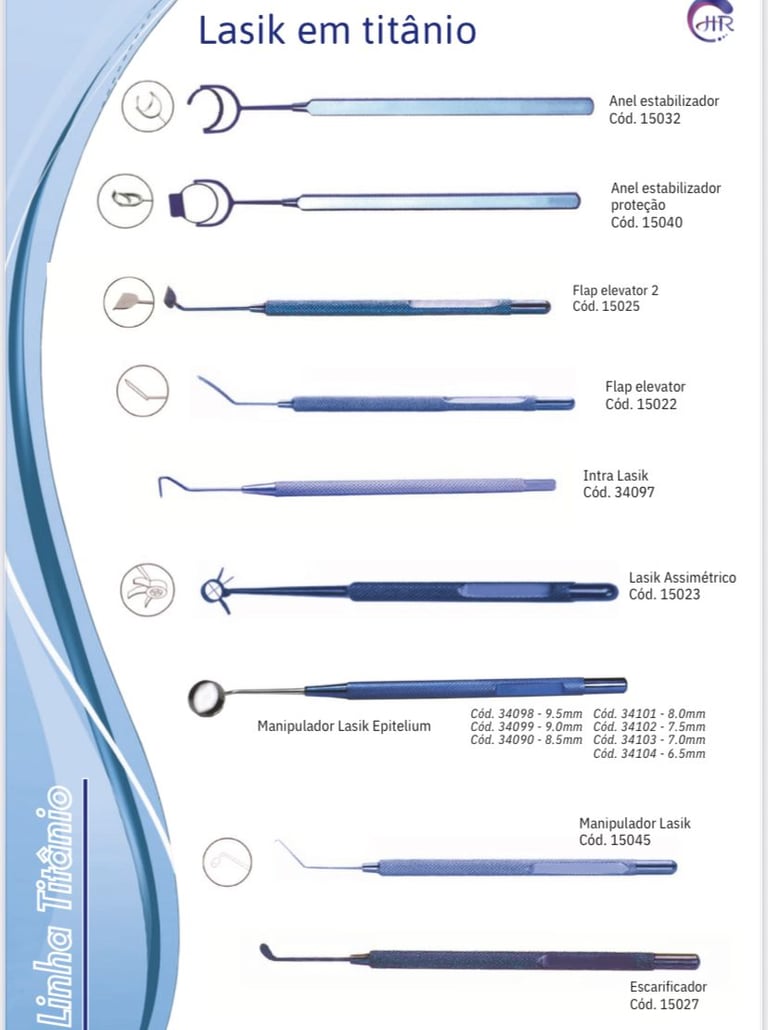 Lasik em titânio

HR

Anel estabilizador
Cód. 15032

Anel estabilizador
proteção
Cód. 15040

Flap elevator 2
Cód. 15025

Flap elevator
Cód. 15022

Intra Lasik
Cód. 34097

Lasik Assimétrico
Cód. 15023

Manipulador Lasik Epitelium

Cód. 34098 - 9.5mm
Cód. 34099 - 9.0mm
Cód. 34090 - 8.5mm
Cód. 34101 - 8.0mm
Cód. 34102 - 7.5mm
Cód. 34103 - 7.0mm
Cód. 34104 - 6.5mm

Manipulador Lasik
Cód. 15045

Escarificador
Cód. 15027

Linha Titânio